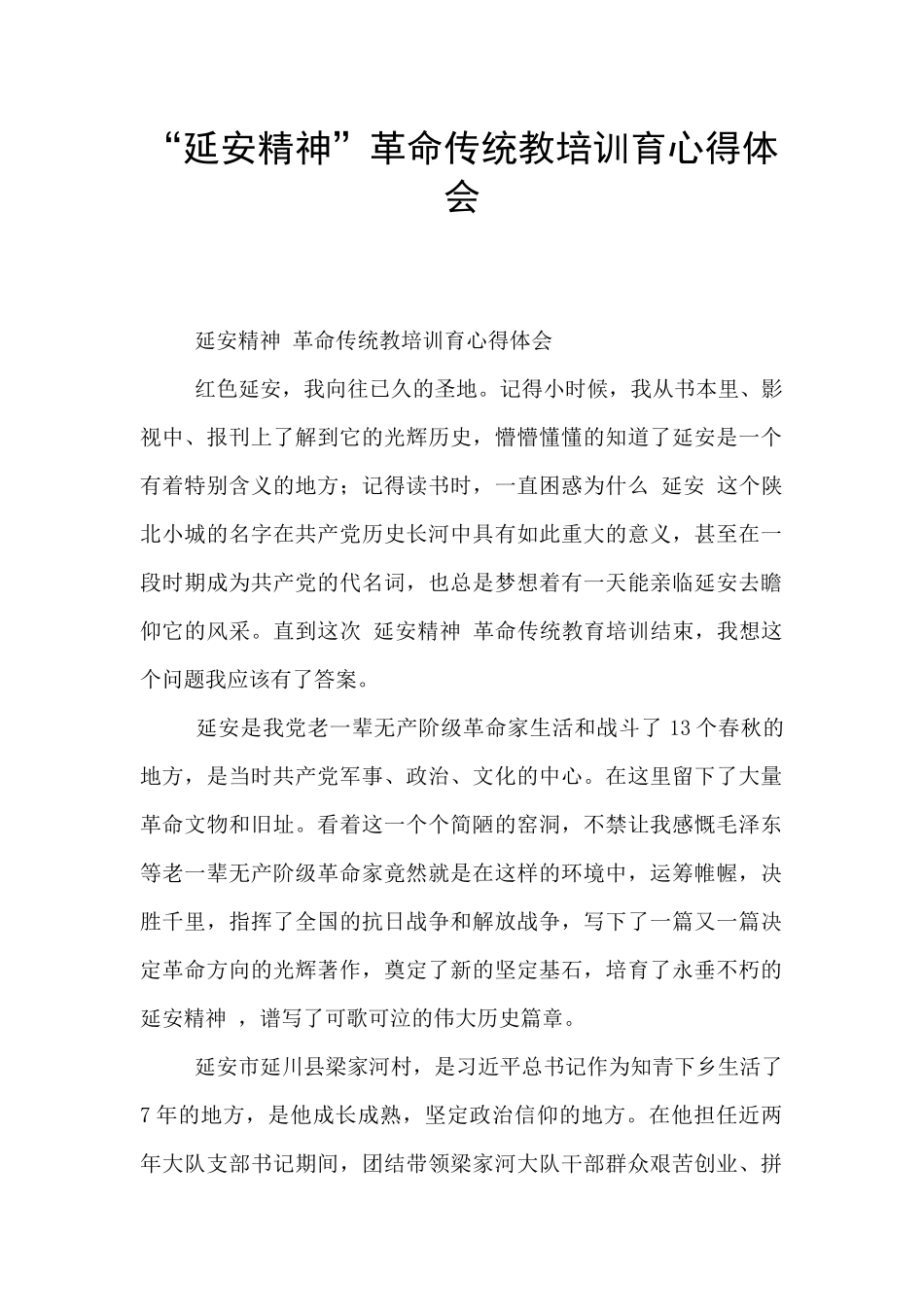 “延安精神”革命传统教培训育心得体会

延安精神 革命传统教培训育心得体会

红色延安，我向往已久的圣地。记得小时候，我从书本里、影视中、报刊上了解到它的光辉历史，懵懵懂懂的知道了延安是一个有着特别含义的地方；记得读书时，一直困惑为什么 延安 这个陕北小城的名字在共产党历史长河中具有如此重大的意义，甚至在一段时期成为共产党的代名词，也总是梦想着有一天能亲临延安去瞻仰它的风采。直到这次 延安精神 革命传统教育培训结束，我想这个问题我应该有了答案。

延安是我党老一辈无产阶级革命家生活和战斗了 13 个春秋的地方，是当时共产党军事、政治、文化的中心。在这里留下了大量革命文物和旧址。看着这一个个简陋的窑洞，不禁让我感慨毛泽东等老一辈无产阶级革命家竟然就是在这样的环境中，运筹帷幄，决胜千里，指挥了全国的抗日战争和解放战争，写下了一篇又一篇决定革命方向的光辉著作，奠定了新的坚定基石，培育了永垂不朽的延安精神 ，谱写了可歌可泣的伟大历史篇章。

延安市延川县梁家河村，是习近平总书记作为知青下乡生活了 7 年的地方，是他成长成熟，坚定政治信仰的地方。在他担任近两年大队支部书记期间，团结带领梁家河大队干部群众艰苦创业、拼